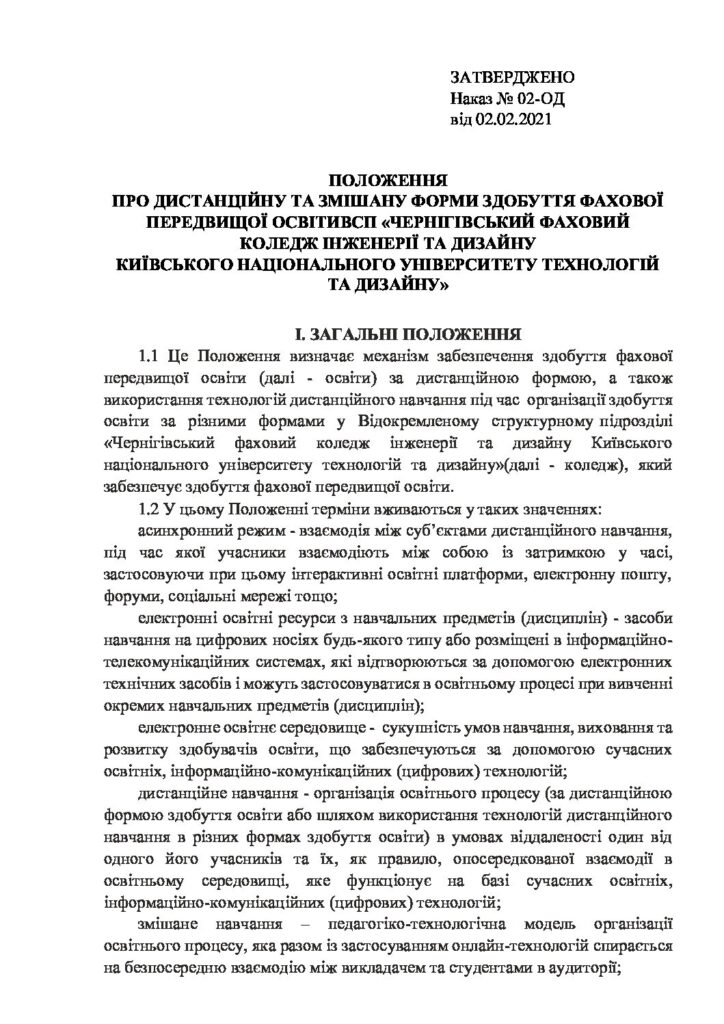 ЗАТВЕРДЖЕНО
Наказ № 02-ОД
від 02.02.2021

ПОЛОЖЕННЯ
ПРО ДИСТАНЦІЙНУ ТА ЗМІШАНУ ФОРМИ ЗДОБУТТЯ ФАХОВОЇ ПЕРЕДВИЩОЇ ОСВІТИВСП «ЧЕРНІГІВСЬКИЙ ФАХОВИЙ КОЛЕДЖ ІНЖЕНЕРІЇ ТА ДИЗАЙНУ КИЇВСЬКОГО НАЦІОНАЛЬНОГО УНІВЕРСИТЕТУ ТЕХНОЛОГІЙ ТА ДИЗАЙНУ»

І. ЗАГАЛЬНІ ПОЛОЖЕННЯ

1.1 Це Положення визначає механізм забезпечення здобуття фахової передвищої освіти (далі - освіти) за дистанційною формою, а також використання технологій дистанційного навчання під час організації здобуття освіти за різними формами у Відокремленому структурному підрозділі «Чернігівський фаховий коледж інженерії та дизайну Київського національного університету технологій та дизайну»(далі - коледж), який забезпечує здобуття фахової передвищої освіти.

1.2 У цьому Положенні терміни вживаються у таких значеннях:

асинхронний режим - взаємодія між суб'єктами дистанційного навчання, під час якої учасники взаємодіють між собою із затримкою у часі, застосовуючи при цьому інтерактивні освітні платформи, електронну пошту, форуми, соціальні мережі тощо;

електронні освітні ресурси з навчальних предметів (дисциплін) - засоби навчання на цифрових носіях будь-якого типу або розміщені в інформаційно-телекомунікаційних системах, які відтворюються за допомогою електронних технічних засобів і можуть застосовуватися в освітньому процесі при вивченні окремих навчальних предметів (дисциплін);

електронне освітнє середовище - сукупність умов навчання, виховання та розвитку здобувачів освіти, що забезпечуються за допомогою сучасних освітніх, інформаційно-комунікаційних (цифрових) технологій;

дистанційне навчання - організація освітнього процесу (за дистанційною формою здобуття освіти або шляхом використання технологій дистанційного навчання в різних формах здобуття освіти) в умовах віддаленості один від одного його учасників та їх, як правило, опосередкованої взаємодії в освітньому середовищі, яке функціонує на базі сучасних освітніх, інформаційно-комунікаційних (цифрових) технологій;

змішане навчання – педагогіко-технологічна модель організації освітнього процесу, яка разом із застосуванням онлайн-технологій спирається на безпосередню взаємодію між викладачем та студентами в аудиторії;